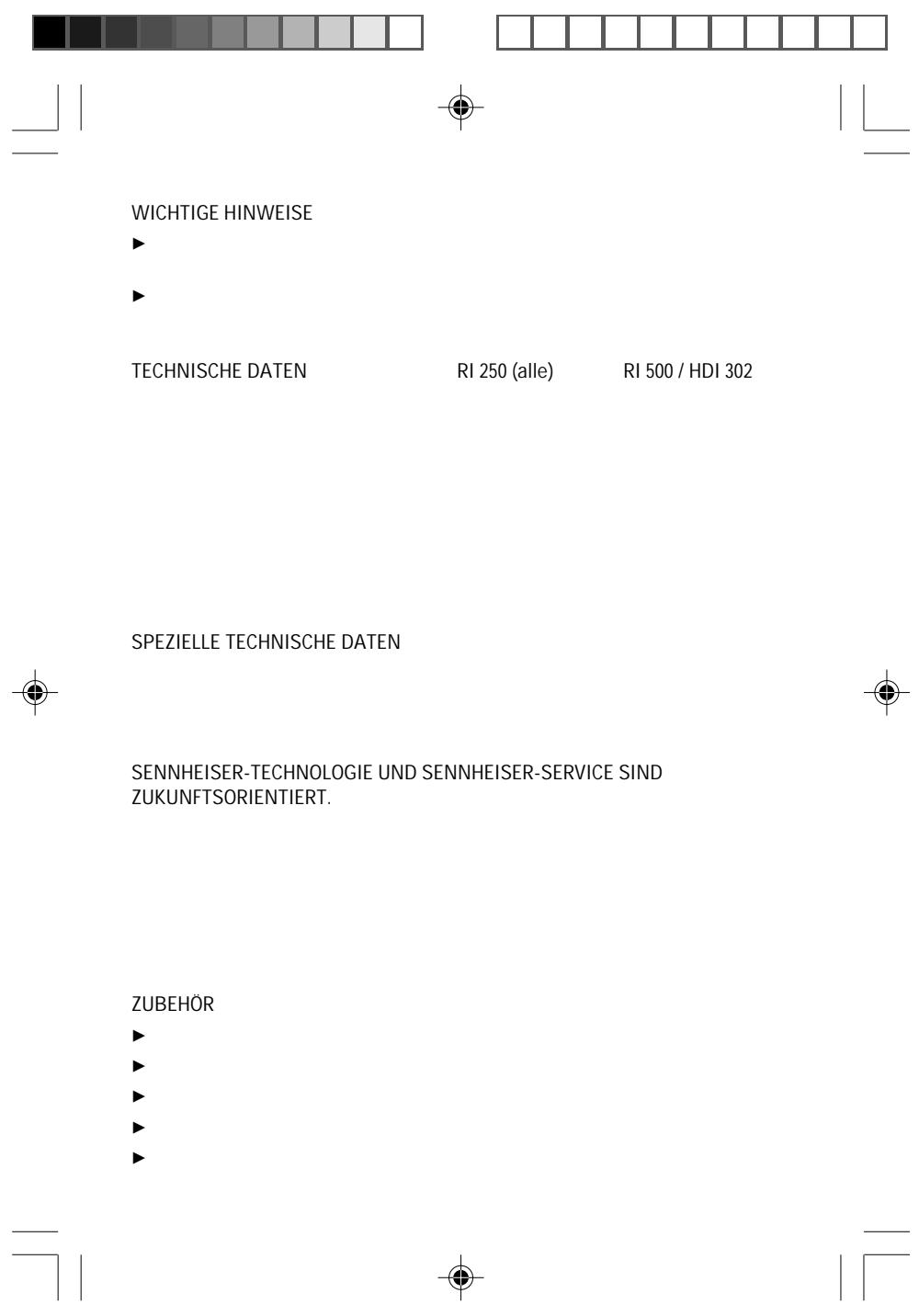 WICHTIGE HINWEISE

►

►

TECHNISCHE DATEN RI 250 (alle) RI 500 / HDI 302

SPEZIELLE TECHNISCHE DATEN

SENNHEISER-TECHNOLOGIE UND SENNHEISER-SERVICE SIND ZUKUNFTSORIENTIERT.

ZUBEHÖR

►

►

►

►

►